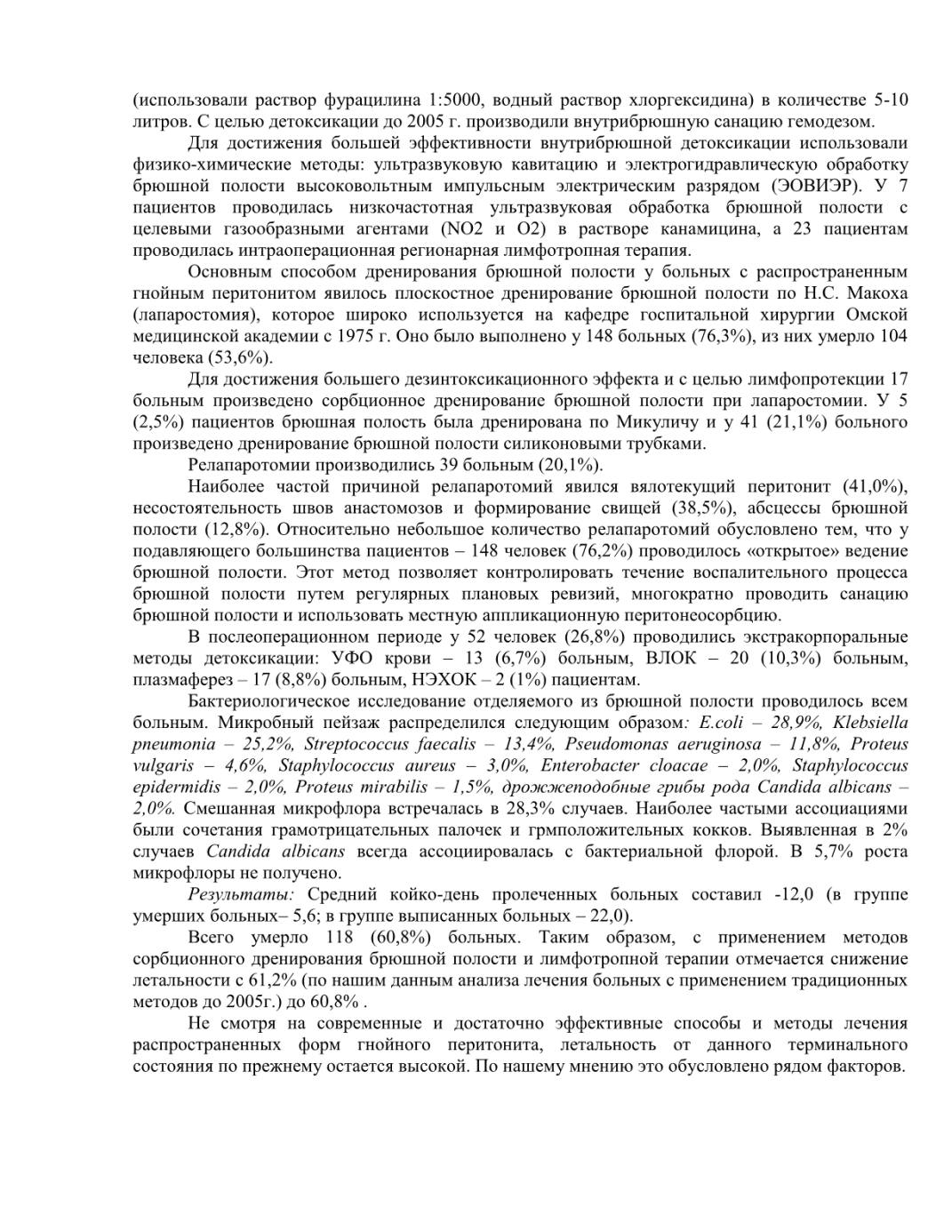 (использовали раствор фурацилина 1:5000, водный раствор хлоргексидина) в количестве 5-10 литров. С целью детоксикации до 2005 г. производили внутрибрюшную санацию гемодезом.

Для достижения большей эффективности внутрибрюшной детоксикации использовали физико-химические методы: ультразвуковую кавитацию и электрогидравлическую обработку брюшной полости высоковольтным импульсным электрическим разрядом (ЭОВИЭР). У 7 пациентов проводилась низкочастотная ультразвуковая обработка брюшной полости с целевыми газообразными агентами (NO2 и O2) в растворе канамицина, а 23 пациентам проводилась интраоперационная регионарная лимфотропная терапия.

Основным способом дренирования брюшной полости у больных с распространенным гнойным перитонитом явилось плоскостное дренирование брюшной полости по Н.С. Макоха (лапаростомия), которое широко используется на кафедре госпитальной хирургии Омской медицинской академии с 1975 г. Оно было выполнено у 148 больных (76,3%), из них умерло 104 человека (53,6%).

Для достижения большего дезинтоксикационного эффекта и с целью лимфопротекции 17 больным произведено сорбционное дренирование брюшной полости при лапаростомии. У 5 (2,5%) пациентов брюшная полость была дренирована по Микуличу и у 41 (21,1%) больного произведено дренирование брюшной полости силиконовыми трубками.

Релапаротомии производились 39 больным (20,1%).

Наиболее частой причиной релапаротомий явился вялотекущий перитонит (41,0%), несостоятельность швов анастомозов и формирование свищей (38,5%), абсцессы брюшной полости (12,8%). Относительно небольшое количество релапаротомий обусловлено тем, что у подавляющего большинства пациентов – 148 человек (76,2%) проводилось «открытое» ведение брюшной полости. Этот метод позволяет контролировать течение воспалительного процесса брюшной полости путем регулярных плановых ревизий, многократно проводить санацию брюшной полости и использовать местную аппликационную перитонеосорбцию.

В послеоперационном периоде у 52 человек (26,8%) проводились экстракорпоральные методы детоксикации: УФО крови – 13 (6,7%) больным, ВЛОК – 20 (10,3%) больным, плазмаферез – 17 (8,8%) больным, НЭХОК – 2 (1%) пациентам.

Бактериологическое исследование отделяемого из брюшной полости проводилось всем больным. Микробный пейзаж распределился следующим образом: E.coli – 28,9%, Klebsiella pneumonia – 25,2%, Streptococcus faecalis – 13,4%, Pseudomonas aeruginosa – 11,8%, Proteus vulgaris – 4,6%, Staphylococcus aureus – 3,0%, Enterobacter cloacae – 2,0%, Staphylococcus epidermidis – 2,0%, Proteus mirabilis – 1,5%, дрожжеподобные грибы рода Candida albicans – 2,0%. Смешанная микрофлора встречалась в 28,3% случаев. Наиболее частыми ассоциациями были сочетания грамотрицательных палочек и грмположительных кокков. Выявленная в 2% случаев Candida albicans всегда ассоциировалась с бактериальной флорой. В 5,7% роста микрофлоры не получено.

Результаты: Средний койко-день пролеченных больных составил -12,0 (в группе умерших больных– 5,6; в группе выписанных больных – 22,0).

Всего умерло 118 (60,8%) больных. Таким образом, с применением методов сорбционного дренирования брюшной полости и лимфотропной терапии отмечается снижение летальности с 61,2% (по нашим данным анализа лечения больных с применением традиционных методов до 2005г.) до 60,8% .

Не смотря на современные и достаточно эффективные способы и методы лечения распространенных форм гнойного перитонита, летальность от данного терминального состояния по прежнему остается высокой. По нашему мнению это обусловлено рядом факторов.